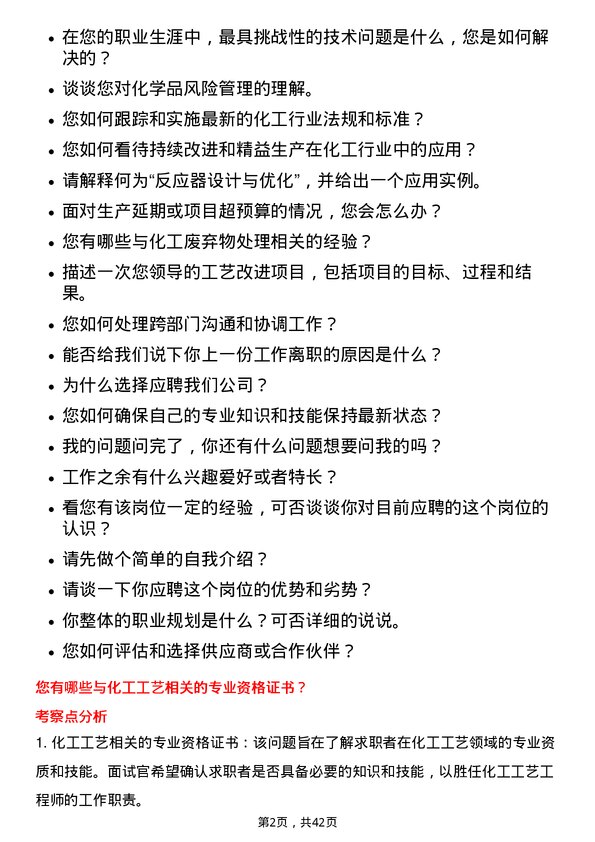 • 在您的职业生涯中，最具挑战性的技术问题是什么，您是如何解决的？

• 谈谈您对化学品风险管理的理解。

• 您如何跟踪和实施最新的化工行业法规和标准？

• 您如何看待持续改进和精益生产在化工行业中的应用？

• 请解释何为“反应器设计与优化”，并给出一个应用实例。

• 面对生产延期或项目超预算的情况，您会怎么办？

• 您有哪些与化工废弃物处理相关的经验？

• 描述一次您领导的工艺改进项目，包括项目的目标、过程和结果。

• 您如何处理跨部门沟通和协调工作？

• 能否给我们说下你上一份工作离职的原因是什么？

• 为什么选择应聘我们公司？

• 您如何确保自己的专业知识和技能保持最新状态？

• 我的问题问完了，你还有什么问题想要问我的吗？

• 工作之余有什么兴趣爱好或者特长？

• 看您有该岗位一定的经验，可否谈谈你对目前应聘的这个岗位的认识？

• 请先做个简单的自我介绍？

• 请谈一下你应聘这个岗位的优势和劣势？

• 你整体的职业规划是什么？可否详细的说说。

• 您如何评估和选择供应商或合作伙伴？

您有哪些与化工工艺相关的专业资格证书？

考察点分析

1. 化工工艺相关的专业资格证书：该问题旨在了解求职者在化工工艺领域的专业资质和技能。面试官希望确认求职者是否具备必要的知识和技能，以胜任化工工艺工程师的工作职责。

第2页，共42页